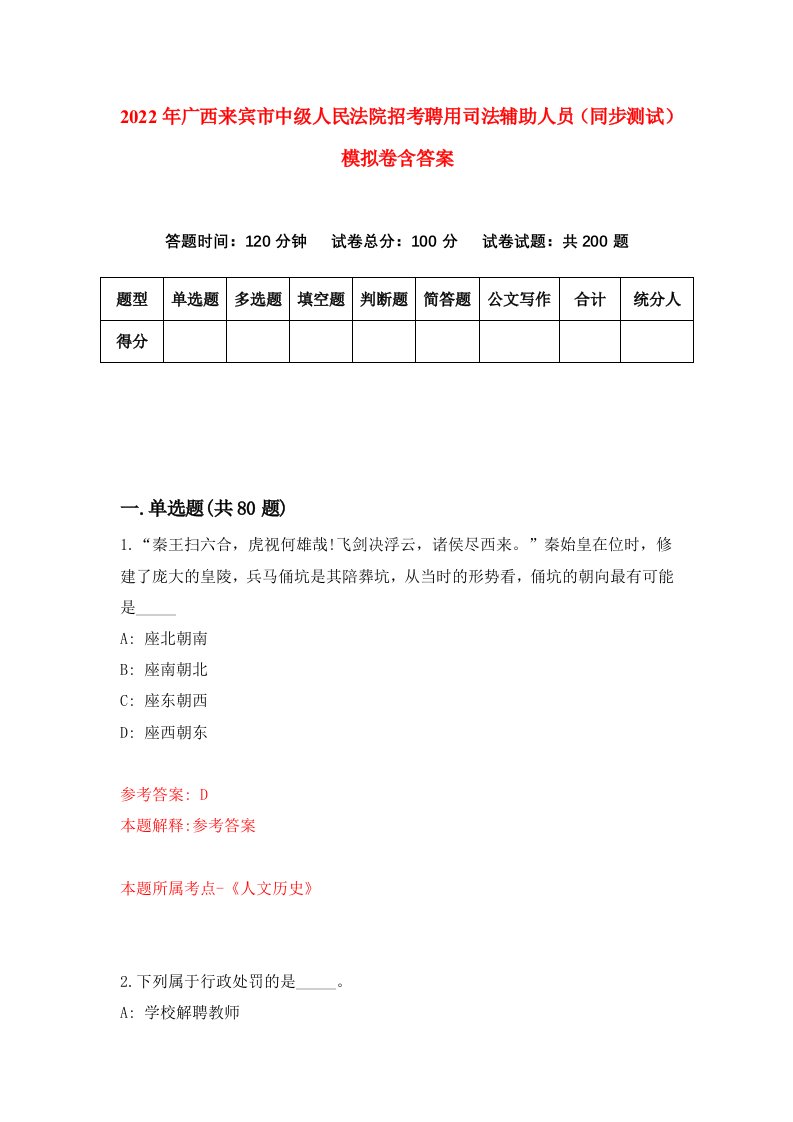 2022年广西来宾市中级人民法院招考聘用司法辅助人员（同步测试）模拟卷含答案

答题时间：120分钟　试卷总分：100分　试卷试题：共200题

| 题型 | 单选题 | 多选题 | 填空题 | 判断题 | 简答题 | 公文写作 | 合计 | 统分人 |
|---|---|---|---|---|---|---|---|---|
| 得分 | | | | | | | | |

一.单选题(共80题)

1.“秦王扫六合，虎视何雄哉!飞剑决浮云，诸侯尽西来。”秦始皇在位时，修建了庞大的皇陵，兵马俑坑是其陪葬坑，从当时的形势看，俑坑的朝向最有可能是_____

A: 座北朝南
B: 座南朝北
C: 座东朝西
D: 座西朝东

参考答案: D
本题解释:参考答案

本题所属考点-《人文历史》

2.下列属于行政处罚的是_____。
A: 学校解聘教师